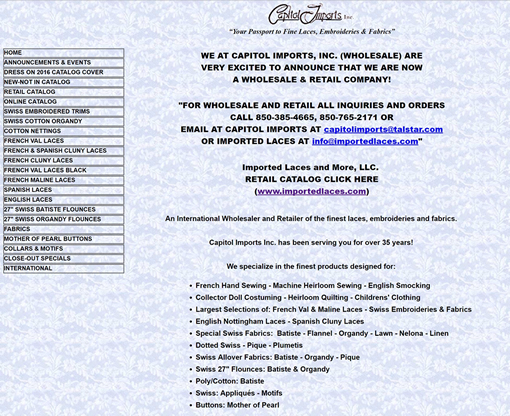 Capitol Imports Inc.

"Your Passport to Fine Laces, Embroideries & Fabrics"

HOME
ANNOUNCEMENTS & EVENTS
DRESS ON 2016 CATALOG COVER
NEW-NOT IN CATALOG
RETAIL CATALOG
ONLINE CATALOG
SWISS EMBROIDERED TRIMS
SWISS COTTON ORGANDY
COTTON NETTINGS
FRENCH VAL LACES
FRENCH & SPANISH CLUNY LACES
FRENCH CLUNY LACES
FRENCH VAL LACES BLACK
FRENCH MALINE LACES
SPANISH LACES
ENGLISH LACES
27" SWISS BATISTE FLOUNCES
27" SWISS ORGANDY FLOUNCES
FABRICS
MOTHER OF PEARL BUTTONS
COLLARS & MOTIFS
CLOSE-OUT SPECIALS
INTERNATIONAL

WE AT CAPITOL IMPORTS, INC. (WHOLESALE) ARE VERY EXCITED TO ANNOUNCE THAT WE ARE NOW A WHOLESALE & RETAIL COMPANY!

"FOR WHOLESALE AND RETAIL ALL INQUIRIES AND ORDERS CALL 850-385-4665, 850-765-2171 OR EMAIL AT CAPITOL IMPORTS AT capitolimports@talstar.com OR IMPORTED LACES AT info@importedlaces.com"

Imported Laces and More, LLC.
RETAIL CATALOG CLICK HERE
(www.importedlaces.com)

An International Wholesaler and Retailer of the finest laces, embroideries and fabrics.

Capitol Imports Inc. has been serving you for over 35 years!

We specialize in the finest products designed for:

• French Hand Sewing - Machine Heirloom Sewing - English Smocking
• Collector Doll Costuming - Heirloom Quilting - Childrens' Clothing
• Largest Selections of: French Val & Maline Laces - Swiss Embroideries & Fabrics
• English Nottingham Laces - Spanish Cluny Laces
• Special Swiss Fabrics: Batiste - Flannel - Organdy - Lawn - Nelona - Linen
• Dotted Swiss - Pique - Plumetis
• Swiss Allover Fabrics: Batiste - Organdy - Pique
• Swiss 27" Flounces: Batiste & Organdy
• Poly/Cotton: Batiste
• Swiss: Appliqués - Motifs
• Buttons: Mother of Pearl